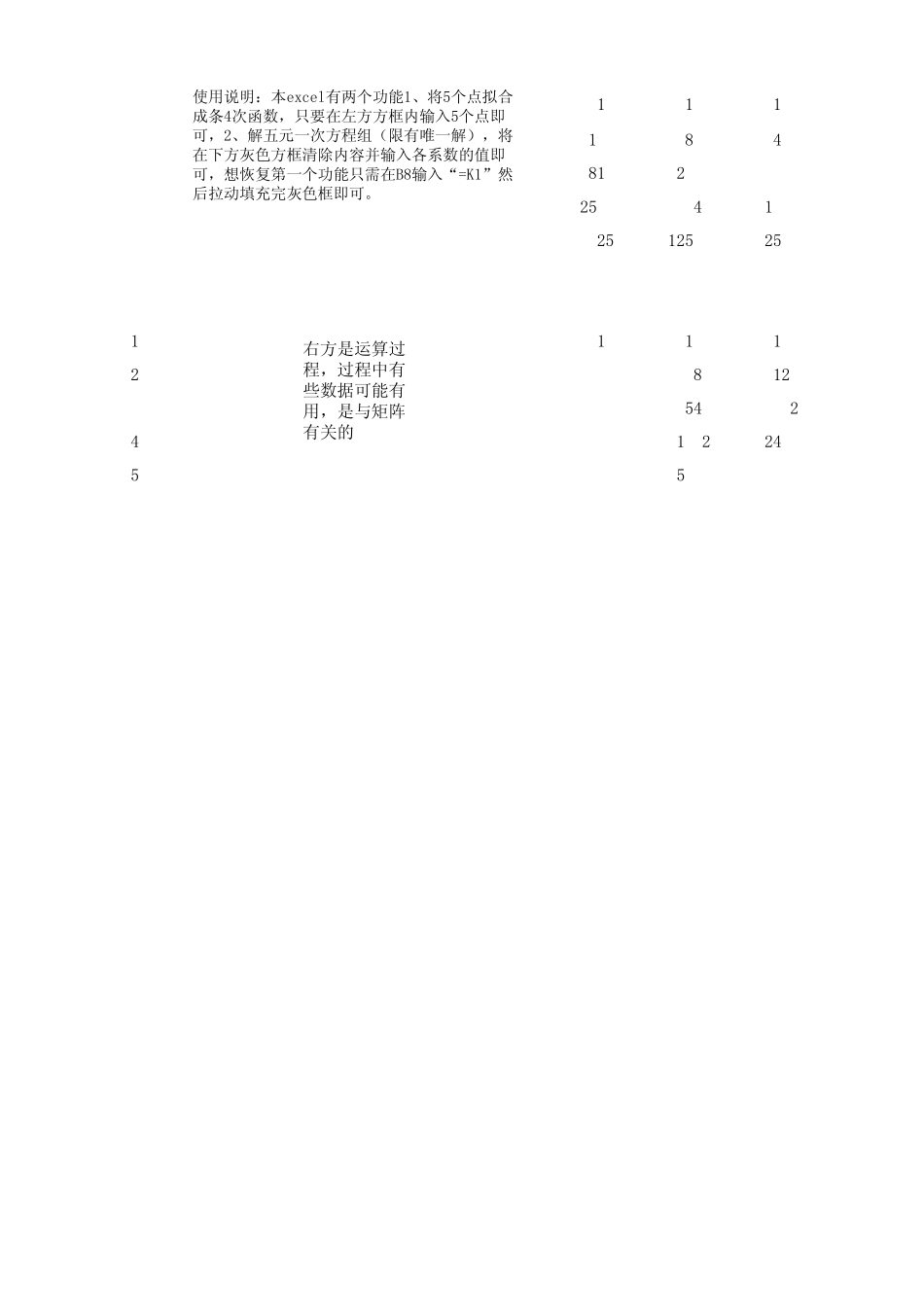 使用说明：本excel有两个功能1、将5个点拟合成条4次函数，只要在左方方框内输入5个点即可，2、解五元一次方程组（限有唯一解），将在下方灰色方框清除内容并输入各系数的值即可，想恢复第一个功能只需在B8输入“=K1”然后拉动填充完灰色框即可。

1 1 1
1 8 4
81 2
25 4 1
25 125 25

1
2
4
5

右方是运算过程，过程中有些数据可能有用，是与矩阵有关的

1 1 1
8 12
54 2
1 2 24
5